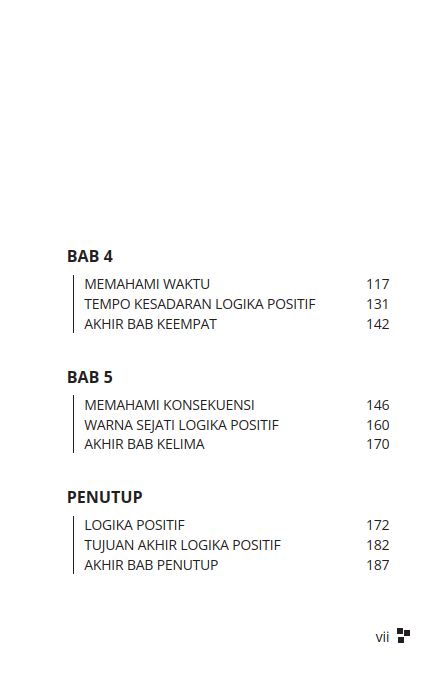 BAB 4

MEMAHAMI WAKTU 117
TEMPO KESADARAN LOGIKA POSITIF 131
AKHIR BAB KEEMPAT 142

BAB 5

MEMAHAMI KONSEKUENSI 146
WARNA SEJATI LOGIKA POSITIF 160
AKHIR BAB KELIMA 170

PENUTUP

LOGIKA POSITIF 172
TUJUAN AKHIR LOGIKA POSITIF 182
AKHIR BAB PENUTUP 187

vii